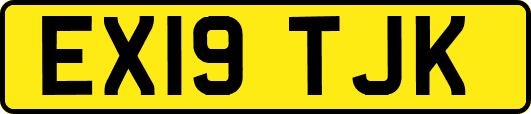 EX19 TJK